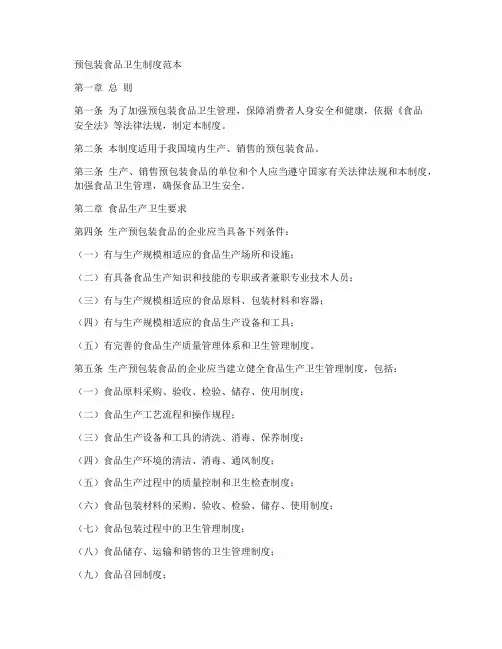 预包装食品卫生制度范本

第一章 总 则

第一条 为了加强预包装食品卫生管理，保障消费者人身安全和健康，依据《食品安全法》等法律法规，制定本制度。

第二条 本制度适用于我国境内生产、销售的预包装食品。

第三条 生产、销售预包装食品的单位和个人应当遵守国家有关法律法规和本制度，加强食品卫生管理，确保食品卫生安全。

第二章 食品生产卫生要求

第四条 生产预包装食品的企业应当具备下列条件：

（一）有与生产规模相适应的食品生产场所和设施；

（二）有具备食品生产知识和技能的专职或者兼职专业技术人员；

（三）有与生产规模相适应的食品原料、包装材料和容器；

（四）有与生产规模相适应的食品生产设备和工具；

（五）有完善的食品生产质量管理体系和卫生管理制度。

第五条 生产预包装食品的企业应当建立健全食品生产卫生管理制度，包括：

（一）食品原料采购、验收、检验、储存、使用制度；

（二）食品生产工艺流程和操作规程；

（三）食品生产设备和工具的清洗、消毒、保养制度；

（四）食品生产环境的清洁、消毒、通风制度；

（五）食品生产过程中的质量控制和卫生检查制度；

（六）食品包装材料的采购、验收、检验、储存、使用制度；

（七）食品包装过程中的卫生管理制度；

（八）食品储存、运输和销售的卫生管理制度；

（九）食品召回制度；